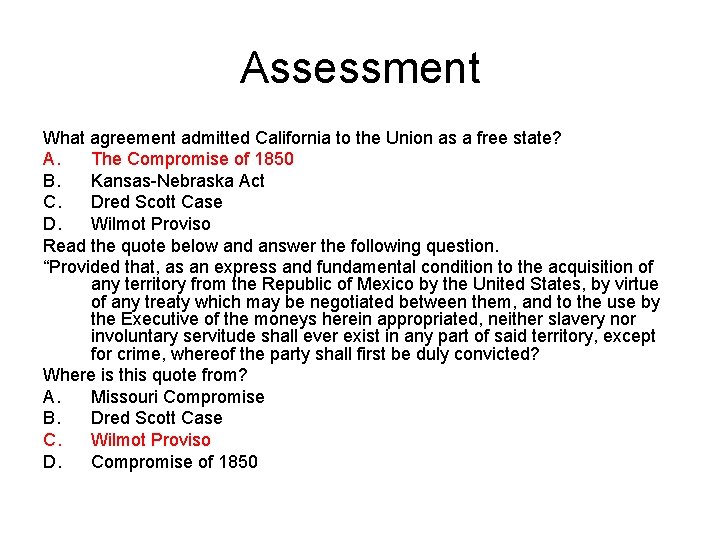 Assessment

What agreement admitted California to the Union as a free state?
A. The Compromise of 1850
B. Kansas-Nebraska Act
C. Dred Scott Case
D. Wilmot Proviso
Read the quote below and answer the following question.
“Provided that, as an express and fundamental condition to the acquisition of any territory from the Republic of Mexico by the United States, by virtue of any treaty which may be negotiated between them, and to the use by the Executive of the moneys herein appropriated, neither slavery nor involuntary servitude shall ever exist in any part of said territory, except for crime, whereof the party shall first be duly convicted?
Where is this quote from?
A. Missouri Compromise
B. Dred Scott Case
C. Wilmot Proviso
D. Compromise of 1850